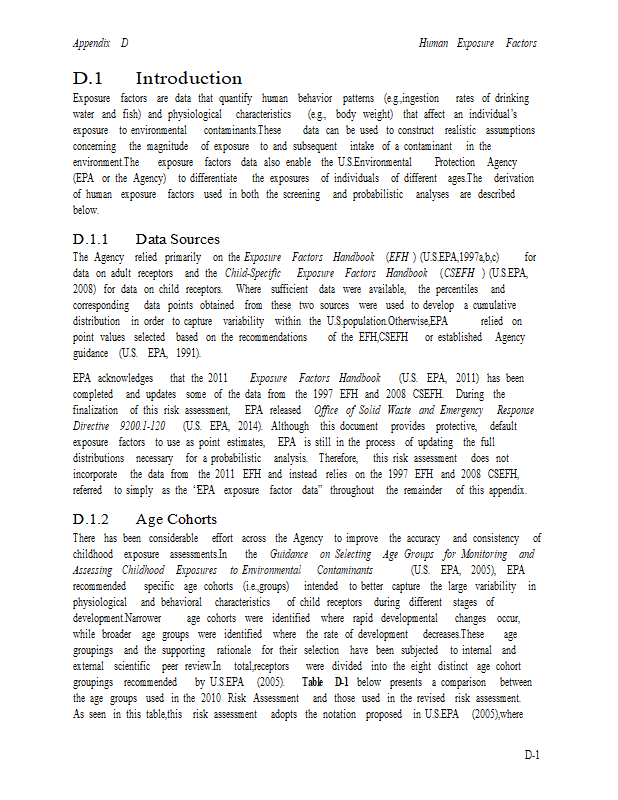 Appendix D Human Exposure Factors

D.1 Introduction

Exposure factors are data that quantify human behavior patterns (e.g.,ingestion rates of drinking water and fish) and physiological characteristics (e.g., body weight) that affect an individual's exposure to environmental contaminants.These data can be used to construct realistic assumptions concerning the magnitude of exposure to and subsequent intake of a contaminant in the environment.The exposure factors data also enable the U.S.Environmental Protection Agency (EPA or the Agency) to differentiate the exposures of individuals of different ages.The derivation of human exposure factors used in both the screening and probabilistic analyses are described below.

D.1.1 Data Sources

The Agency relied primarily on the Exposure Factors Handbook (EFH ) (U.S.EPA,1997a,b,c) for data on adult receptors and the Child-Specific Exposure Factors Handbook (CSEFH ) (U.S.EPA, 2008) for data on child receptors. Where sufficient data were available, the percentiles and corresponding data points obtained from these two sources were used to develop a cumulative distribution in order to capture variability within the U.S.population.Otherwise,EPA relied on point values selected based on the recommendations of the EFH,CSEFH or established Agency guidance (U.S. EPA, 1991).

EPA acknowledges that the 2011 Exposure Factors Handbook (U.S. EPA, 2011) has been completed and updates some of the data from the 1997 EFH and 2008 CSEFH. During the finalization of this risk assessment, EPA released Office of Solid Waste and Emergency Response Directive 9200.1-120 (U.S. EPA, 2014). Although this document provides protective, default exposure factors to use as point estimates, EPA is still in the process of updating the full distributions necessary for a probabilistic analysis. Therefore, this risk assessment does not incorporate the data from the 2011 EFH and instead relies on the 1997 EFH and 2008 CSEFH, referred to simply as the 'EPA exposure factor data" throughout the remainder of this appendix.

D.1.2 Age Cohorts

There has been considerable effort across the Agency to improve the accuracy and consistency of childhood exposure assessments.In the Guidance on Selecting Age Groups for Monitoring and Assessing Childhood Exposures to Environmental Contaminants (U.S. EPA, 2005), EPA recommended specific age cohorts (i.e.,groups) intended to better capture the large variability in physiological and behavioral characteristics of child receptors during different stages of development.Narrower age cohorts were identified where rapid developmental changes occur, while broader age groups were identified where the rate of development decreases.These age groupings and the supporting rationale for their selection have been subjected to internal and external scientific peer review.In total,receptors were divided into the eight distinct age cohort groupings recommended by U.S.EPA (2005). Table D-1 below presents a comparison between the age groups used in the 2010 Risk Assessment and those used in the revised risk assessment. As seen in this table,this risk assessment adopts the notation proposed in U.S.EPA (2005),where

D-1